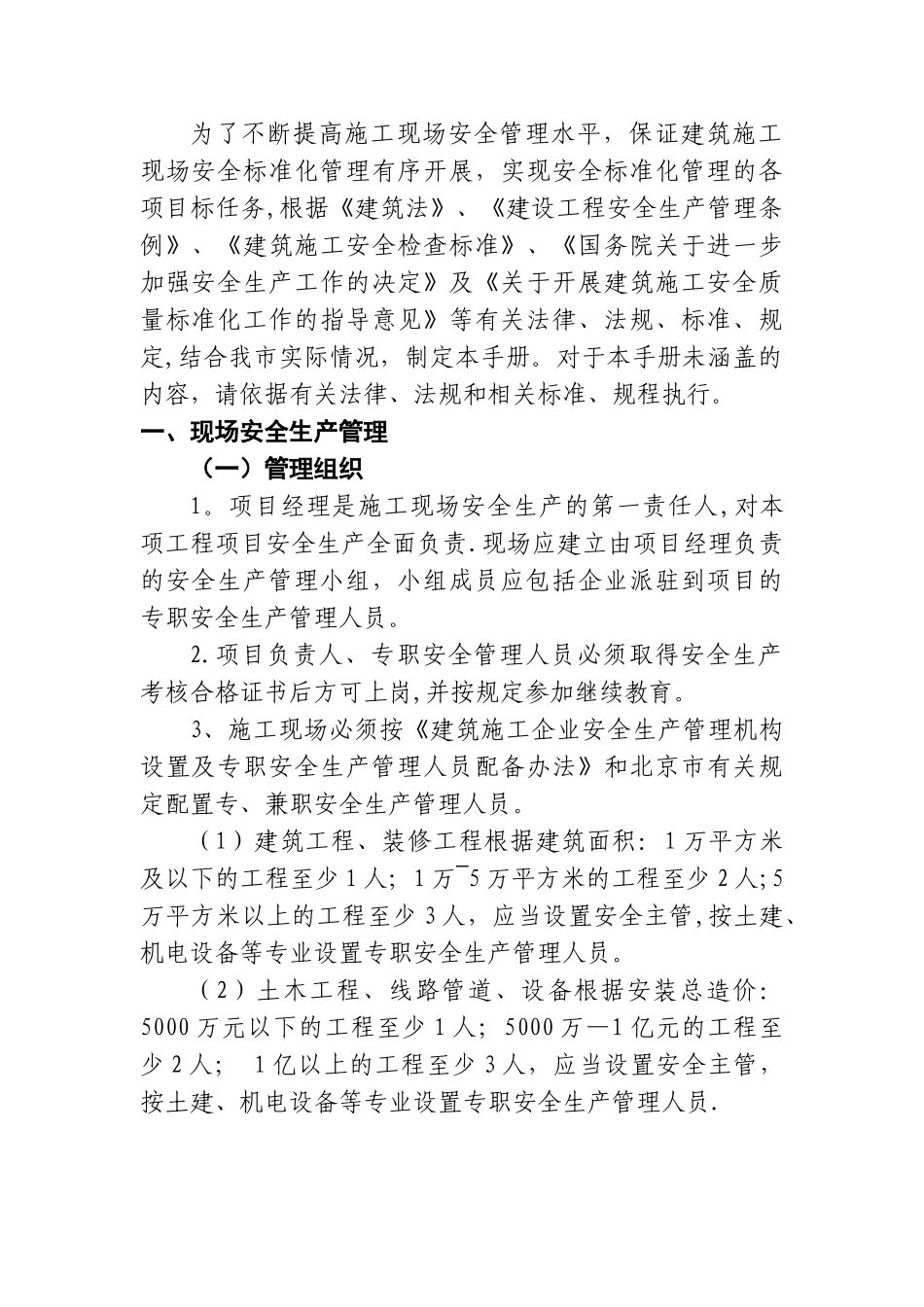 为了不断提高施工现场安全管理水平，保证建筑施工现场安全标准化管理有序开展，实现安全标准化管理的各项目标任务,根据《建筑法》、《建设工程安全生产管理条例》、《建筑施工安全检查标准》、《国务院关于进一步加强安全生产工作的决定》及《关于开展建筑施工安全质量标准化工作的指导意见》等有关法律、法规、标准、规定,结合我市实际情况，制定本手册。对于本手册未涵盖的内容，请依据有关法律、法规和相关标准、规程执行。

一、现场安全生产管理

（一）管理组织

1。项目经理是施工现场安全生产的第一责任人,对本项工程项目安全生产全面负责.现场应建立由项目经理负责的安全生产管理小组，小组成员应包括企业派驻到项目的专职安全生产管理人员。

2.项目负责人、专职安全管理人员必须取得安全生产考核合格证书后方可上岗,并按规定参加继续教育。

3、施工现场必须按《建筑施工企业安全生产管理机构设置及专职安全生产管理人员配备办法》和北京市有关规定配置专、兼职安全生产管理人员。

（1）建筑工程、装修工程根据建筑面积：1万平方米及以下的工程至少1人；1万¯5万平方米的工程至少2人;5万平方米以上的工程至少3人，应当设置安全主管,按土建、机电设备等专业设置专职安全生产管理人员。

（2）土木工程、线路管道、设备根据安装总造价：5000万元以下的工程至少1人；5000万—1亿元的工程至少2人； 1亿以上的工程至少3人，应当设置安全主管，按土建、机电设备等专业设置专职安全生产管理人员.